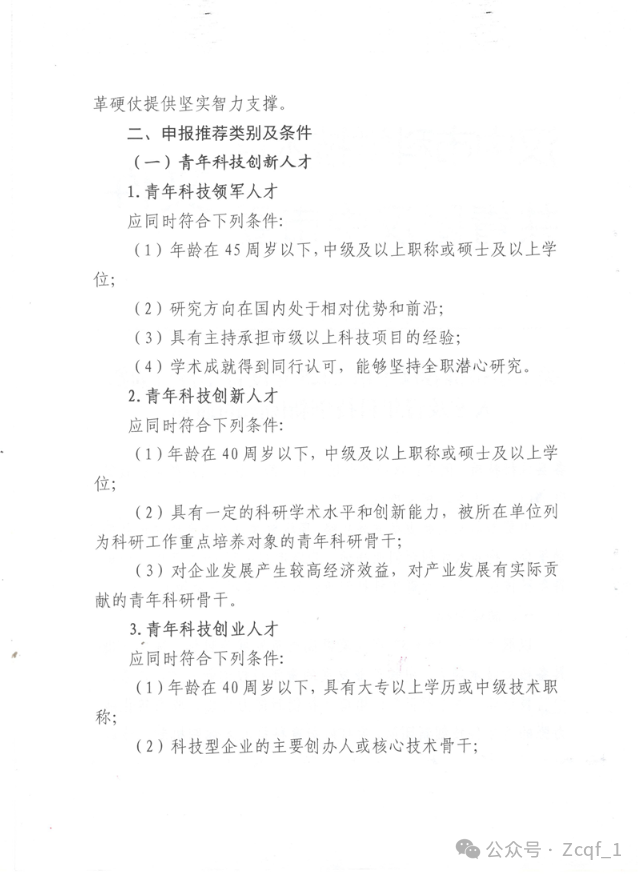 革硬仗提供坚实智力支撑。

二、申报推荐类别及条件

（一）青年科技创新人才

1.青年科技领军人才

应同时符合下列条件:

（1）年龄在45周岁以下，中级及以上职称或硕士及以上学位;

（2）研究方向在国内处于相对优势和前沿;

（3）具有主持承担市级以上科技项目的经验;

（4）学术成就得到同行认可，能够坚持全职潜心研究。

2.青年科技创新人才

应同时符合下列条件:

（1）年龄在40周岁以下，中级及以上职称或硕士及以上学位;

（2）具有一定的科研学术水平和创新能力，被所在单位列为科研工作重点培养对象的青年科研骨干;

（3）对企业发展产生较高经济效益，对产业发展有实际贡献的青年科研骨干。

3.青年科技创业人才

应同时符合下列条件:

（1）年龄在40周岁以下，具有大专以上学历或中级技术职称;

（2）科技型企业的主要创办人或核心技术骨干;

公众号 · Zcqf_1